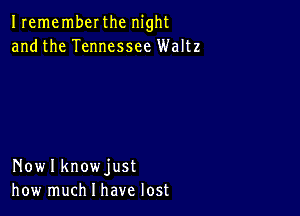 I remember the night
and the Tennessee Waltz

Now I know just
how much I have lost